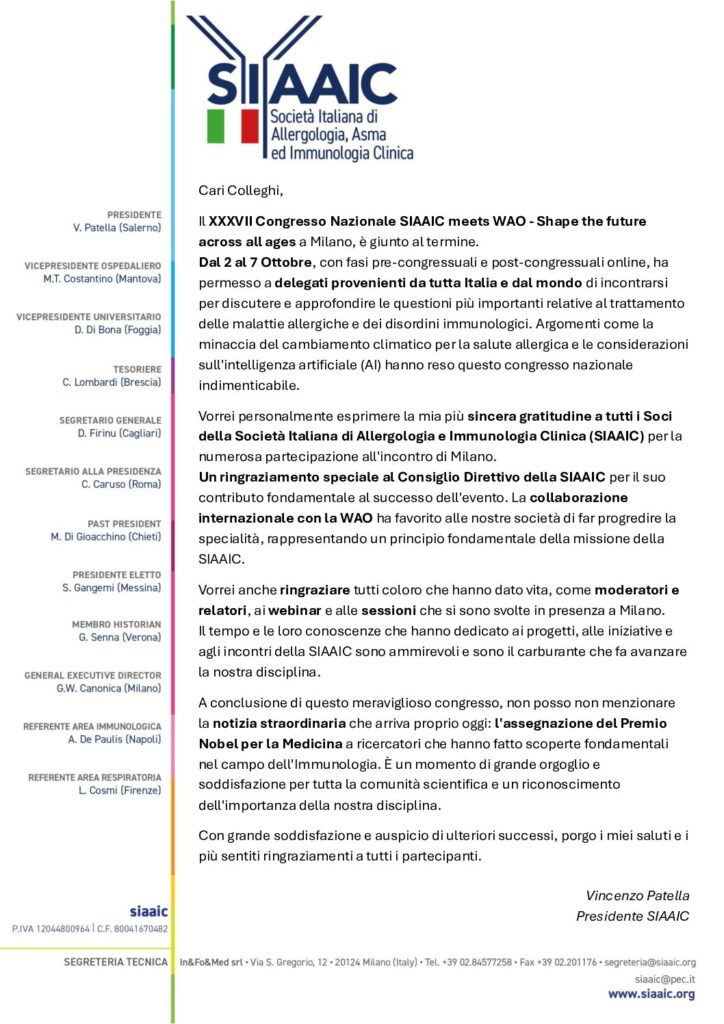 SIAAIC
Società Italiana di Allergologia, Asma ed Immunologia Clinica

PRESIDENTE
V. Patella (Salerno)

VICEPRESIDENTE OSPEDALIERO
M.T. Costantino (Mantova)

VICEPRESIDENTE UNIVERSITARIO
D. Di Bona (Foggia)

TESORIERE
C. Lombardi (Brescia)

SEGRETARIO GENERALE
D. Firinu (Cagliari)

SEGRETARIO ALLA PRESIDENZA
C. Caruso (Roma)

PAST PRESIDENT
M. Di Gioacchino (Chieti)

PRESIDENTE ELETTO
S. Gangemi (Messina)

MEMBRO HISTORIAN
G. Senna (Verona)

GENERAL EXECUTIVE DIRECTOR
G.W. Canonica (Milano)

REFERENTE AREA IMMUNOLOGICA
A. De Paulis (Napoli)

REFERENTE AREA RESPIRATORIA
L. Cosmi (Firenze)

siaaic
P.IVA 12044800964 | C.F. 80041670482

Cari Colleghi,

Il XXXVII Congresso Nazionale SIAAIC meets WAO - Shape the future across all ages a Milano, è giunto al termine.
Dal 2 al 7 Ottobre, con fasi pre-congressuali e post-congressuali online, ha permesso a delegati provenienti da tutta Italia e dal mondo di incontrarsi per discutere e approfondire le questioni più importanti relative al trattamento delle malattie allergiche e dei disordini immunologici. Argomenti come la minaccia del cambiamento climatico per la salute allergica e le considerazioni sull'intelligenza artificiale (AI) hanno reso questo congresso nazionale indimenticabile.

Vorrei personalmente esprimere la mia più sincera gratitudine a tutti i Soci della Società Italiana di Allergologia e Immunologia Clinica (SIAAIC) per la numerosa partecipazione all'incontro di Milano.
Un ringraziamento speciale al Consiglio Direttivo della SIAAIC per il suo contributo fondamentale al successo dell'evento. La collaborazione internazionale con la WAO ha favorito alle nostre società di far progredire la specialità, rappresentando un principio fondamentale della missione della SIAAIC.

Vorrei anche ringraziare tutti coloro che hanno dato vita, come moderatori e relatori, ai webinar e alle sessioni che si sono svolte in presenza a Milano.
Il tempo e le loro conoscenze che hanno dedicato ai progetti, alle iniziative e agli incontri della SIAAIC sono ammirevoli e sono il carburante che fa avanzare la nostra disciplina.

A conclusione di questo meraviglioso congresso, non posso non menzionare la notizia straordinaria che arriva proprio oggi: l'assegnazione del Premio Nobel per la Medicina a ricercatori che hanno fatto scoperte fondamentali nel campo dell'Immunologia. È un momento di grande orgoglio e soddisfazione per tutta la comunità scientifica e un riconoscimento dell'importanza della nostra disciplina.

Con grande soddisfazione e auspicio di ulteriori successi, porgo i miei saluti e i più sentiti ringraziamenti a tutti i partecipanti.

Vincenzo Patella
Presidente SIAAIC

SEGRETERIA TECNICA In&Fo&Med srl • Via S. Gregorio, 12 • 20124 Milano (Italy) • Tel. +39 02.84577258 • Fax +39 02.201176 • segreteria@siaaic.org
siaaic@pec.it
www.siaaic.org